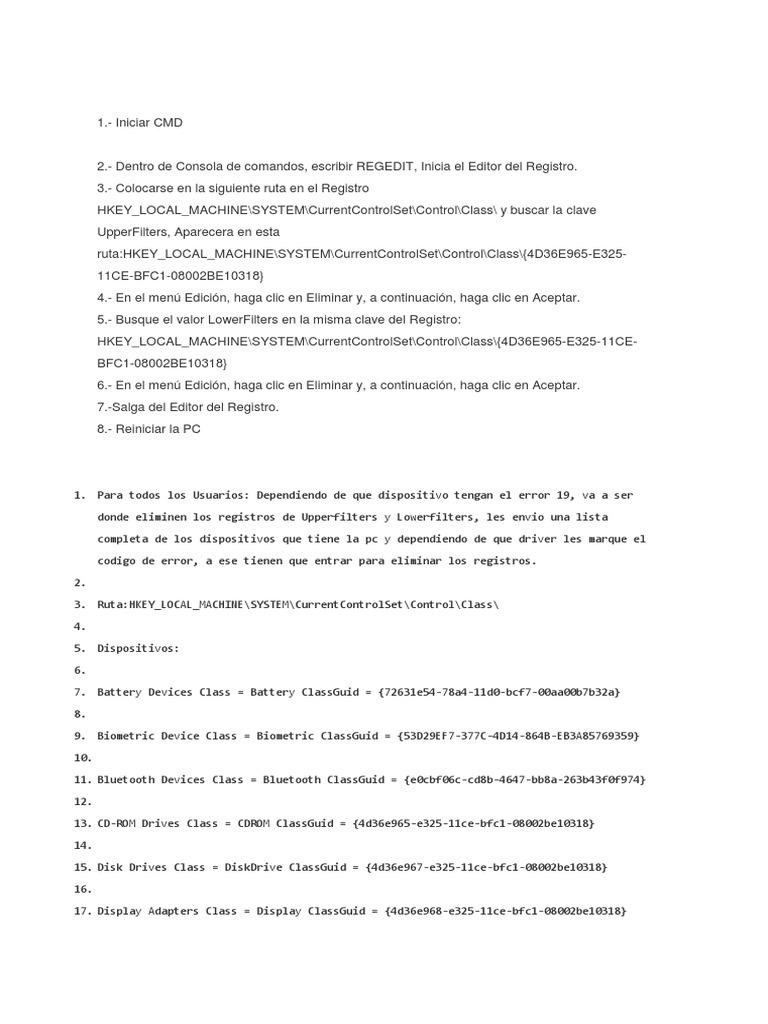 1.- Iniciar CMD

2.- Dentro de Consola de comandos, escribir REGEDIT, Inicia el Editor del Registro.
3.- Colocarse en la siguiente ruta en el Registro HKEY_LOCAL_MACHINE\SYSTEM\CurrentControlSet\Control\Class\ y buscar la clave UpperFilters, Aparecera en esta ruta:HKEY_LOCAL_MACHINE\SYSTEM\CurrentControlSet\Control\Class\{4D36E965-E325-11CE-BFC1-08002BE10318}
4.- En el menú Edición, haga clic en Eliminar y, a continuación, haga clic en Aceptar.
5.- Busque el valor LowerFilters en la misma clave del Registro: HKEY_LOCAL_MACHINE\SYSTEM\CurrentControlSet\Control\Class\{4D36E965-E325-11CE-BFC1-08002BE10318}
6.- En el menú Edición, haga clic en Eliminar y, a continuación, haga clic en Aceptar.
7.-Salga del Editor del Registro.
8.- Reiniciar la PC

1. Para todos los Usuarios: Dependiendo de que dispositivo tengan el error 19, va a ser donde eliminen los registros de Upperfilters y Lowerfilters, les envio una lista completa de los dispositivos que tiene la pc y dependiendo de que driver les marque el codigo de error, a ese tienen que entrar para eliminar los registros.
2.
3. Ruta:HKEY_LOCAL_MACHINE\SYSTEM\CurrentControlSet\Control\Class\
4.
5. Dispositivos:
6.
7. Battery Devices Class = Battery ClassGuid = {72631e54-78a4-11d0-bcf7-00aa00b7b32a}
8.
9. Biometric Device Class = Biometric ClassGuid = {53D29EF7-377C-4D14-864B-EB3A85769359}
10.
11. Bluetooth Devices Class = Bluetooth ClassGuid = {e0cbf06c-cd8b-4647-bb8a-263b43f0f974}
12.
13. CD-ROM Drives Class = CDROM ClassGuid = {4d36e965-e325-11ce-bfc1-08002be10318}
14.
15. Disk Drives Class = DiskDrive ClassGuid = {4d36e967-e325-11ce-bfc1-08002be10318}
16.
17. Display Adapters Class = Display ClassGuid = {4d36e968-e325-11ce-bfc1-08002be10318}